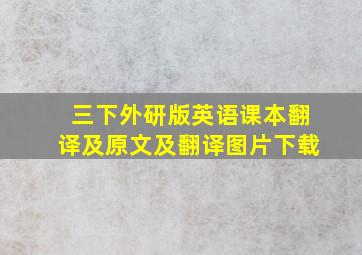 三下外研版英语课本翻译及原文及翻译图片下载